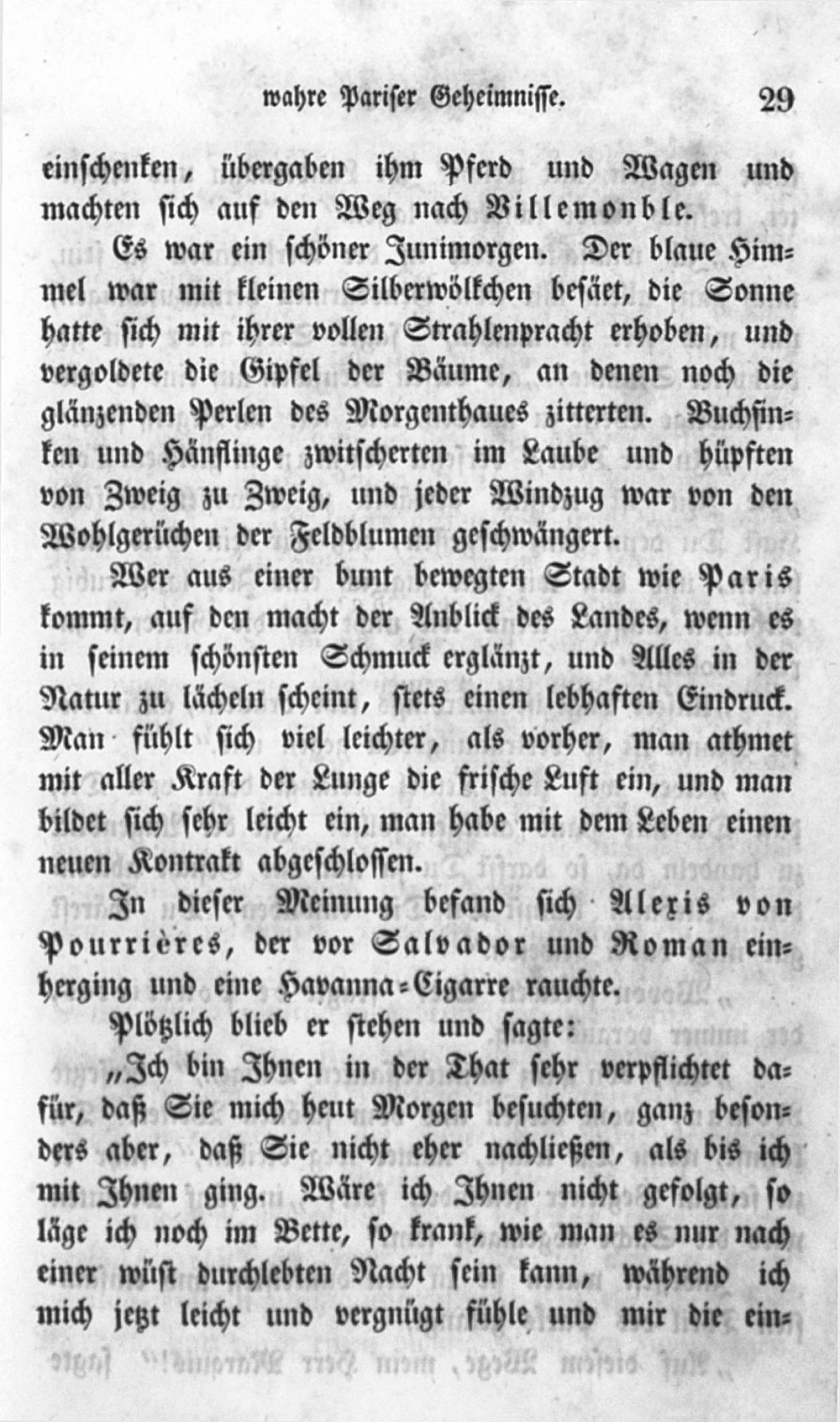 wahre Pariser Geheimnisse. 29

einschenken, übergaben ihm Pferd und Wagen und machten sich auf den Weg nach Villemonble.

Es war ein schöner Junimorgen. Der blaue Himmel war mit kleinen Silberwölkchen besäet, die Sonne hatte sich mit ihrer vollen Strahlenpracht erhoben, und vergoldete die Gipfel der Bäume, an denen noch die glänzenden Perlen des Morgenthaues zitterten. Buchfinken und Hänflinge zwitscherten im Laube und hüpften von Zweig zu Zweig, und jeder Windzug war von den Wohlgerüchen der Feldblumen geschwängert.

Wer aus einer bunt bewegten Stadt wie Paris kommt, auf den macht der Anblick des Landes, wenn es in seinem schönsten Schmuck erglänzt, und Alles in der Natur zu lächeln scheint, stets einen lebhaften Eindruck. Man fühlt sich viel leichter, als vorher, man athmet mit aller Kraft der Lunge die frische Luft ein, und man bildet sich sehr leicht ein, man habe mit dem Leben einen neuen Kontrakt abgeschlossen.

In dieser Meinung befand sich Alexis von Pourrières, der vor Salvador und Roman einherging und eine Havanna-Cigarre rauchte.

Plötzlich blieb er stehen und sagte:

„Ich bin Ihnen in der That sehr verpflichtet dafür, daß Sie mich heut Morgen besuchten, ganz besonders aber, daß Sie nicht eher nachließen, als bis ich mit Ihnen ging. Wäre ich Ihnen nicht gefolgt, so läge ich noch im Bette, so krank, wie man es nur nach einer wüst durchlebten Nacht sein kann, während ich mich jetzt leicht und vergnügt fühle und mir die ein-